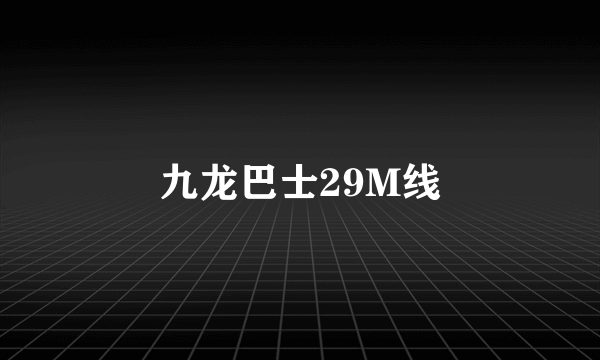 九龙巴士29M线